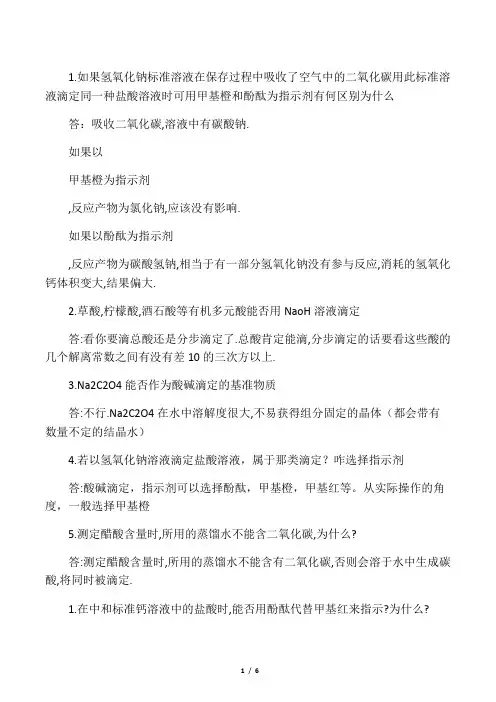 1.如果氢氧化钠标准溶液在保存过程中吸收了空气中的二氧化碳用此标准溶液滴定同一种盐酸溶液时可用甲基橙和酚酞为指示剂有何区别为什么

答：吸收二氧化碳,溶液中有碳酸钠.

如果以

甲基橙为指示剂

,反应产物为氯化钠,应该没有影响.

如果以酚酞为指示剂

,反应产物为碳酸氢钠,相当于有一部分氢氧化钠没有参与反应,消耗的氢氧化钙体积变大,结果偏大.

2.草酸,柠檬酸,酒石酸等有机多元酸能否用 NaoH 溶液滴定

答:看你要滴总酸还是分步滴定了.总酸肯定能滴,分步滴定的话要看这些酸的几个解离常数之间有没有差 10 的三次方以上.

3.Na2C2O4 能否作为酸碱滴定的基准物质

答:不行.Na2C2O4 在水中溶解度很大,不易获得组分固定的晶体（都会带有数量不定的结晶水）

4.若以氢氧化钠溶液滴定盐酸溶液，属于那类滴定？咋选择指示剂

答:酸碱滴定，指示剂可以选择酚酞，甲基橙，甲基红等。从实际操作的角度，一般选择甲基橙

5.测定醋酸含量时,所用的蒸馏水不能含二氧化碳,为什么?

答:测定醋酸含量时,所用的蒸馏水不能含有二氧化碳,否则会溶于水中生成碳酸,将同时被滴定.

1.在中和标准钙溶液中的盐酸时,能否用酚酞代替甲基红来指示?为什么?

1 / 6